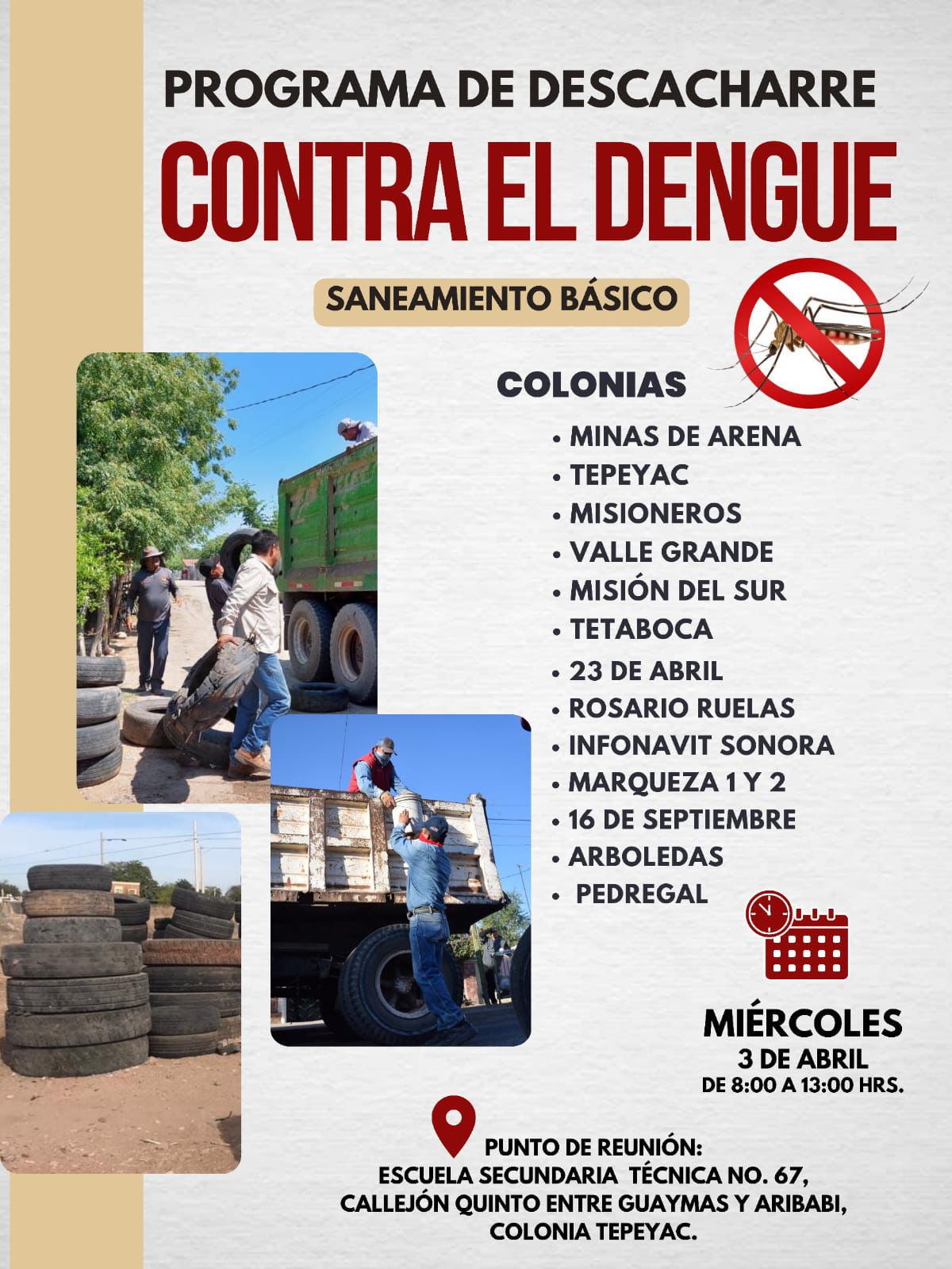 PROGRAMA DE DESCACHARRE

CONTRA EL DENGUE

SANEAMIENTO BÁSICO

COLONIAS

• MINAS DE ARENA
• TEPEYAC
• MISIONEROS
• VALLE GRANDE
• MISIÓN DEL SUR
• TETABOCA
• 23 DE ABRIL
• ROSARIO RUELAS
• INFONAVIT SONORA
• MARQUEZA 1 Y 2
• 16 DE SEPTIEMBRE
• ARBOLEDAS
• PEDREGAL

MIÉRCOLES
3 DE ABRIL
DE 8:00 A 13:00 HRS.

PUNTO DE REUNIÓN:
ESCUELA SECUNDARIA TÉCNICA NO. 67,
CALLEJÓN QUINTO ENTRE GUAYMAS Y ARIBABI,
COLONIA TEPEYAC.